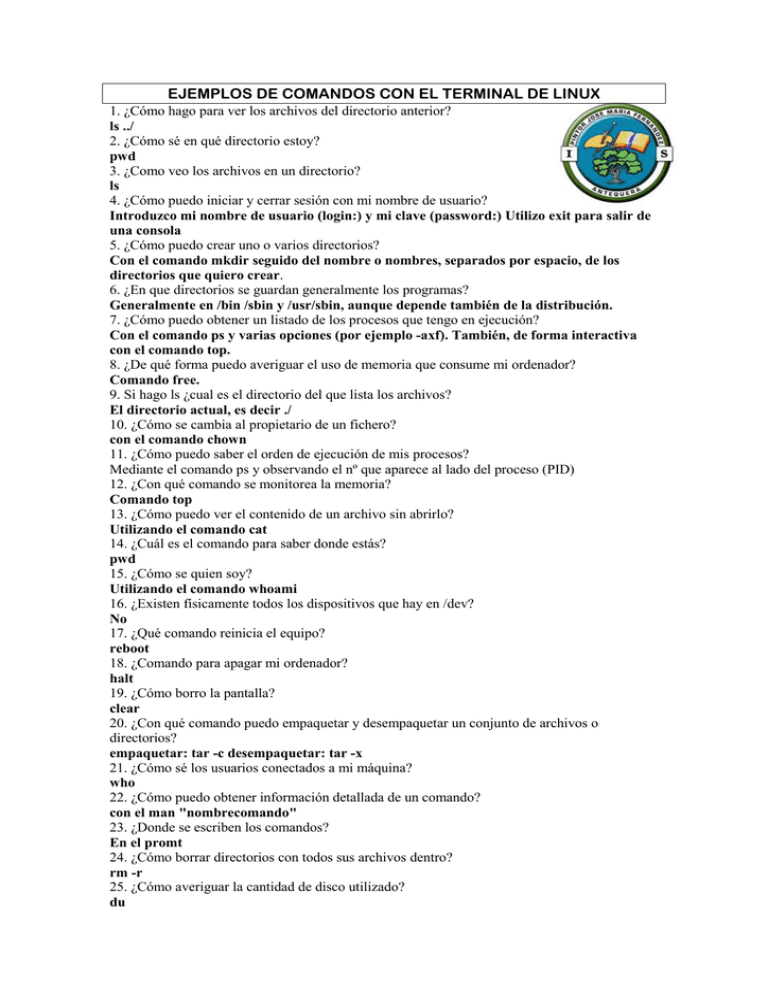 EJEMPLOS DE COMANDOS CON EL TERMINAL DE LINUX

PINTOR JOSE MARIA FERNANDEZ
I S
ANTEQUERA

1. ¿Cómo hago para ver los archivos del directorio anterior?
ls ../
2. ¿Cómo sé en qué directorio estoy?
pwd
3. ¿Como veo los archivos en un directorio?
ls
4. ¿Cómo puedo iniciar y cerrar sesión con mi nombre de usuario?
Introduzco mi nombre de usuario (login:) y mi clave (password:) Utilizo exit para salir de una consola
5. ¿Cómo puedo crear uno o varios directorios?
Con el comando mkdir seguido del nombre o nombres, separados por espacio, de los directorios que quiero crear.
6. ¿En que directorios se guardan generalmente los programas?
Generalmente en /bin /sbin y /usr/sbin, aunque depende también de la distribución.
7. ¿Cómo puedo obtener un listado de los procesos que tengo en ejecución?
Con el comando ps y varias opciones (por ejemplo -axf). También, de forma interactiva con el comando top.
8. ¿De qué forma puedo averiguar el uso de memoria que consume mi ordenador?
Comando free.
9. Si hago ls ¿cual es el directorio del que lista los archivos?
El directorio actual, es decir ./
10. ¿Cómo se cambia al propietario de un fichero?
con el comando chown
11. ¿Cómo puedo saber el orden de ejecución de mis procesos?
Mediante el comando ps y observando el nº que aparece al lado del proceso (PID)
12. ¿Con qué comando se monitorea la memoria?
Comando top
13. ¿Cómo puedo ver el contenido de un archivo sin abrirlo?
Utilizando el comando cat
14. ¿Cuál es el comando para saber donde estás?
pwd
15. ¿Cómo se quien soy?
Utilizando el comando whoami
16. ¿Existen físicamente todos los dispositivos que hay en /dev?
No
17. ¿Qué comando reinicia el equipo?
reboot
18. ¿Comando para apagar mi ordenador?
halt
19. ¿Cómo borro la pantalla?
clear
20. ¿Con qué comando puedo empaquetar y desempaquetar un conjunto de archivos o directorios?
empaquetar: tar -c desempaquetar: tar -x
21. ¿Cómo sé los usuarios conectados a mi máquina?
who
22. ¿Cómo puedo obtener información detallada de un comando?
con el man "nombrecomando"
23. ¿Donde se escriben los comandos?
En el promt
24. ¿Cómo borrar directorios con todos sus archivos dentro?
rm -r
25. ¿Cómo averiguar la cantidad de disco utilizado?
du